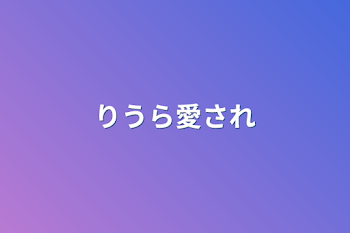 りうら愛され